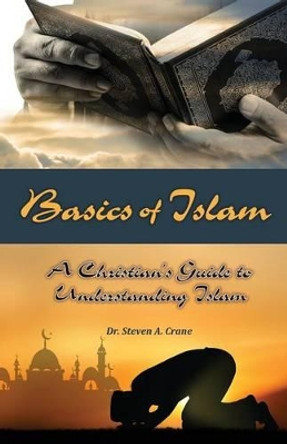 Basics of Islam

A Christian's Guide to Understanding Islam

Dr. Steven A. Crane